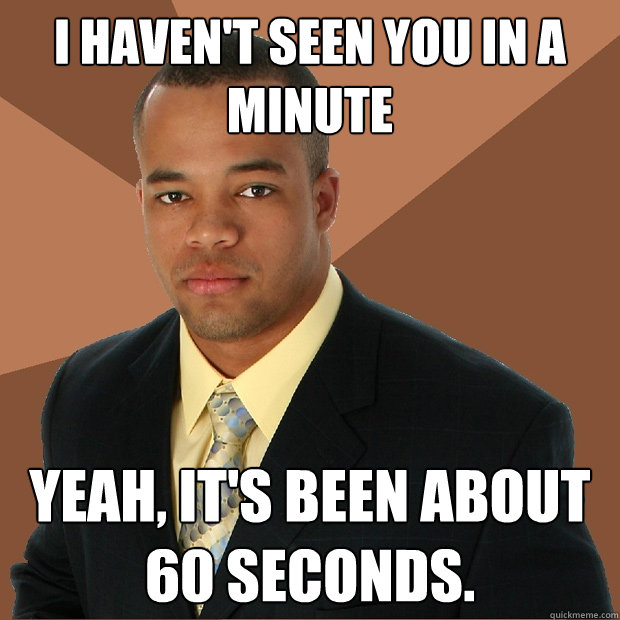 I HAVEN'T SEEN YOU IN A MINUTE

YEAH, IT'S BEEN ABOUT 60 SECONDS.

quickmeme.com